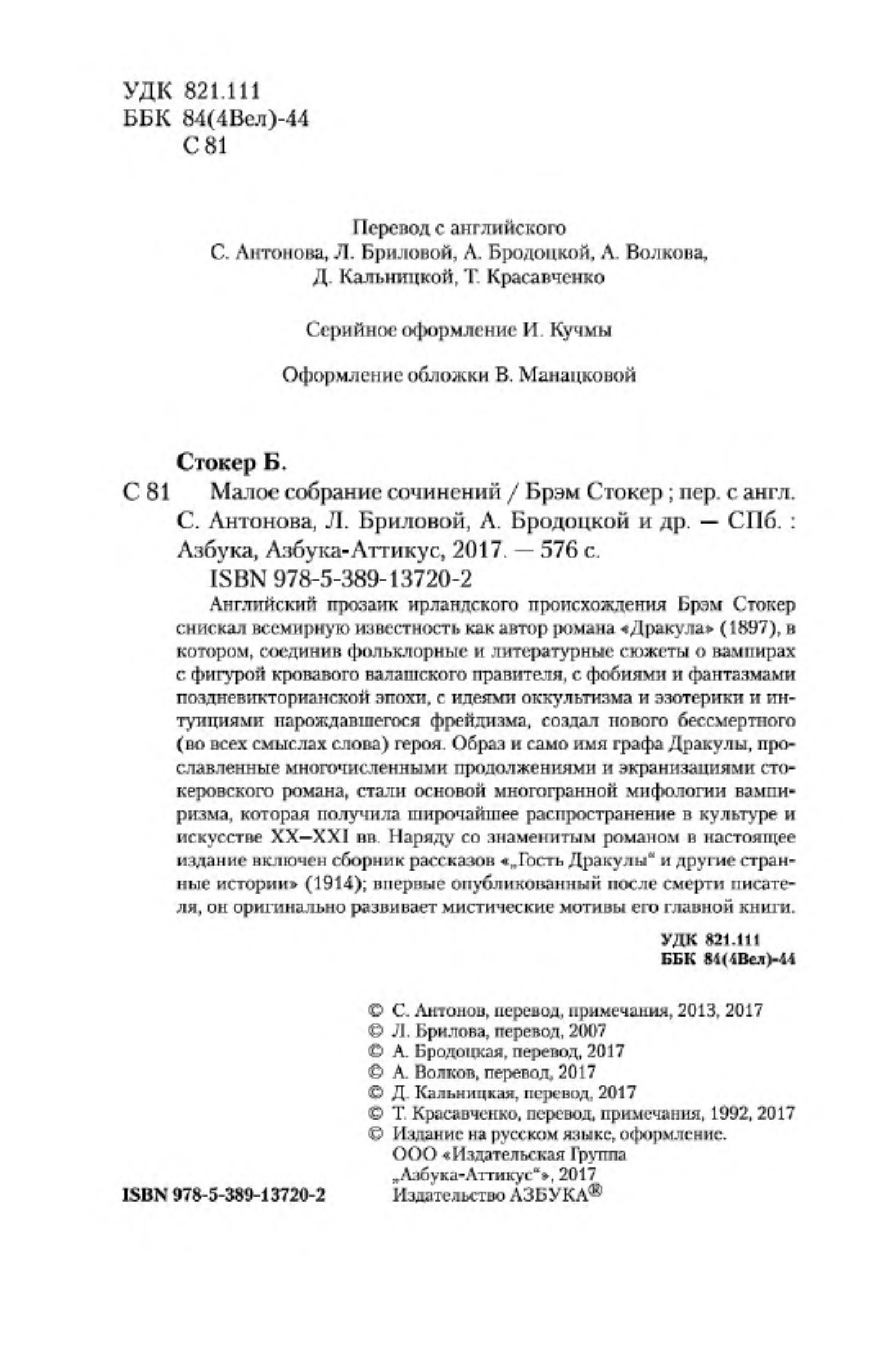 УДК 821.111
ББК 84(4Вел)-44
С 81

Перевод с английского
С. Антонова, Л. Бриловой, А. Бродоцкой, А. Волкова, Д. Кальницкой, Т. Красавченко

Серийное оформление И. Кучмы

Оформление обложки В. Манацковой

Стокер Б.

С 81 Малое собрание сочинений / Брэм Стокер ; пер. с англ. С. Антонова, Л. Бриловой, А. Бродоцкой и др. — СПб. : Азбука, Азбука-Аттикус, 2017. — 576 с.

ISBN 978-5-389-13720-2

Английский прозаик ирландского происхождения Брэм Стокер снискал всемирную известность как автор романа «Дракула» (1897), в котором, соединив фольклорные и литературные сюжеты о вампирах с фигурой кровавого валашского правителя, с фобиями и фантазмами поздневикторианской эпохи, с идеями оккультизма и эзотерики и интуициями нарождавшегося фрейдизма, создал нового бессмертного (во всех смыслах слова) героя. Образ и само имя графа Дракулы, прославленные многочисленными продолжениями и экранизациями стокеровского романа, стали основой многогранной мифологии вампиризма, которая получила широчайшее распространение в культуре и искусстве XX–XXI вв. Наряду со знаменитым романом в настоящее издание включен сборник рассказов «„Гость Дракулы“ и другие странные истории» (1914); впервые опубликованный после смерти писателя, он оригинально развивает мистические мотивы его главной книги.

УДК 821.111
ББК 84(4Вел)-44

© С. Антонов, перевод, примечания, 2013, 2017
© Л. Брилова, перевод, 2007
© А. Бродоцкая, перевод, 2017
© А. Волков, перевод, 2017
© Д. Кальницкая, перевод, 2017
© Т. Красавченко, перевод, примечания, 1992, 2017
© Издание на русском языке, оформление. ООО «Издательская Группа „Азбука-Аттикус“», 2017
Издательство АЗБУКА®

ISBN 978-5-389-13720-2